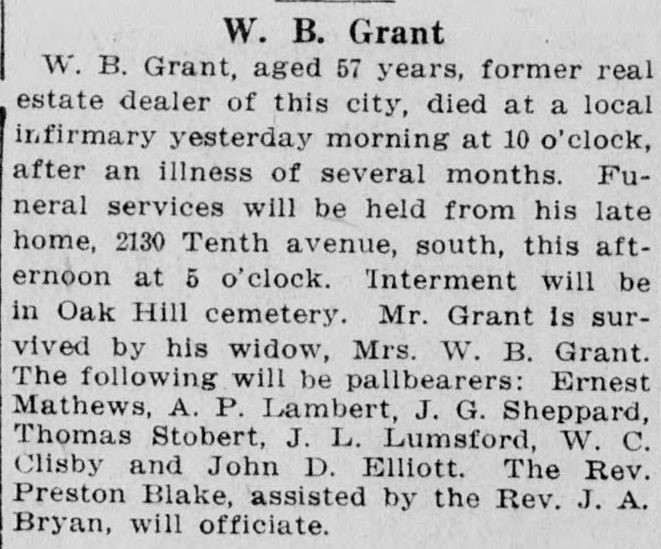 W. B. Grant

W. B. Grant, aged 57 years, former real estate dealer of this city, died at a local infirmary yesterday morning at 10 o'clock, after an illness of several months. Funeral services will be held from his late home, 2130 Tenth avenue, south, this afternoon at 5 o'clock. Interment will be in Oak Hill cemetery. Mr. Grant is survived by his widow, Mrs. W. B. Grant. The following will be pallbearers: Ernest Mathews, A. P. Lambert, J. G. Sheppard, Thomas Stobert, J. L. Lumsford, W. C. Clisby and John D. Elliott. The Rev. Preston Blake, assisted by the Rev. J. A. Bryan, will officiate.